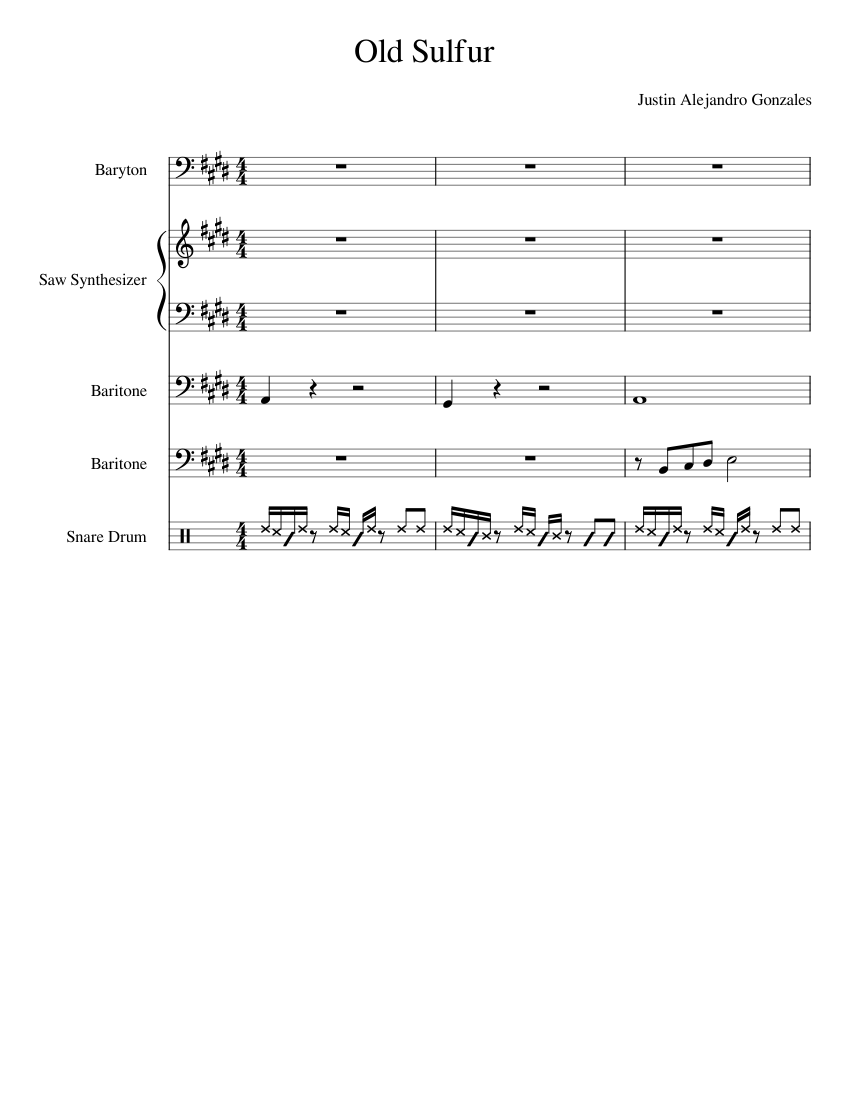 Old Sulfur

Justin Alejandro Gonzales

Baryton

Saw Synthesizer

Baritone

Baritone

Snare Drum